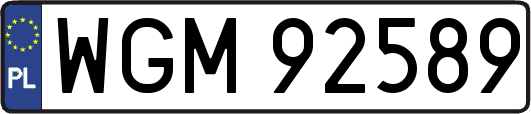 PL
WGM 92589